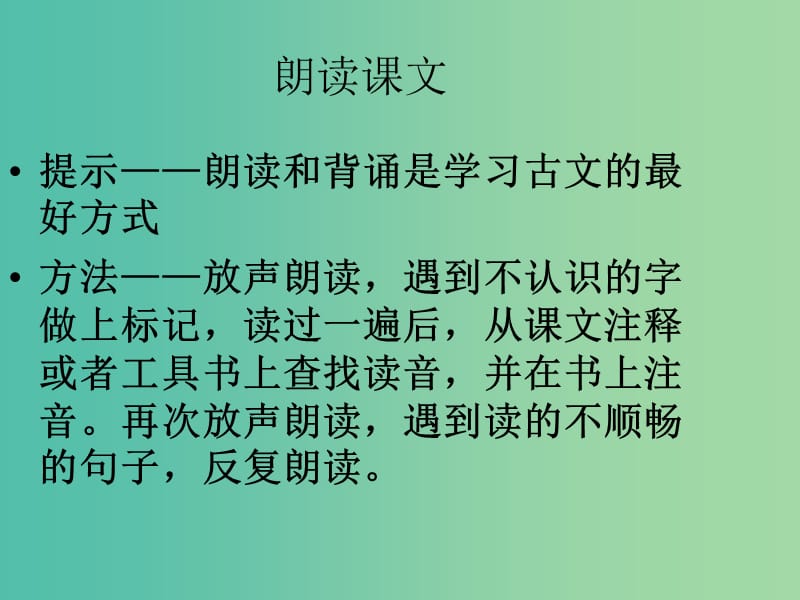 朗读课文

• 提示——朗读和背诵是学习古文的最好方式

• 方法——放声朗读，遇到不认识的字做上标记，读过一遍后，从课文注释或者工具书上查找读音，并在书上注音。再次放声朗读，遇到读的不顺畅的句子，反复朗读。